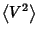 $\langle V^2 \rangle$